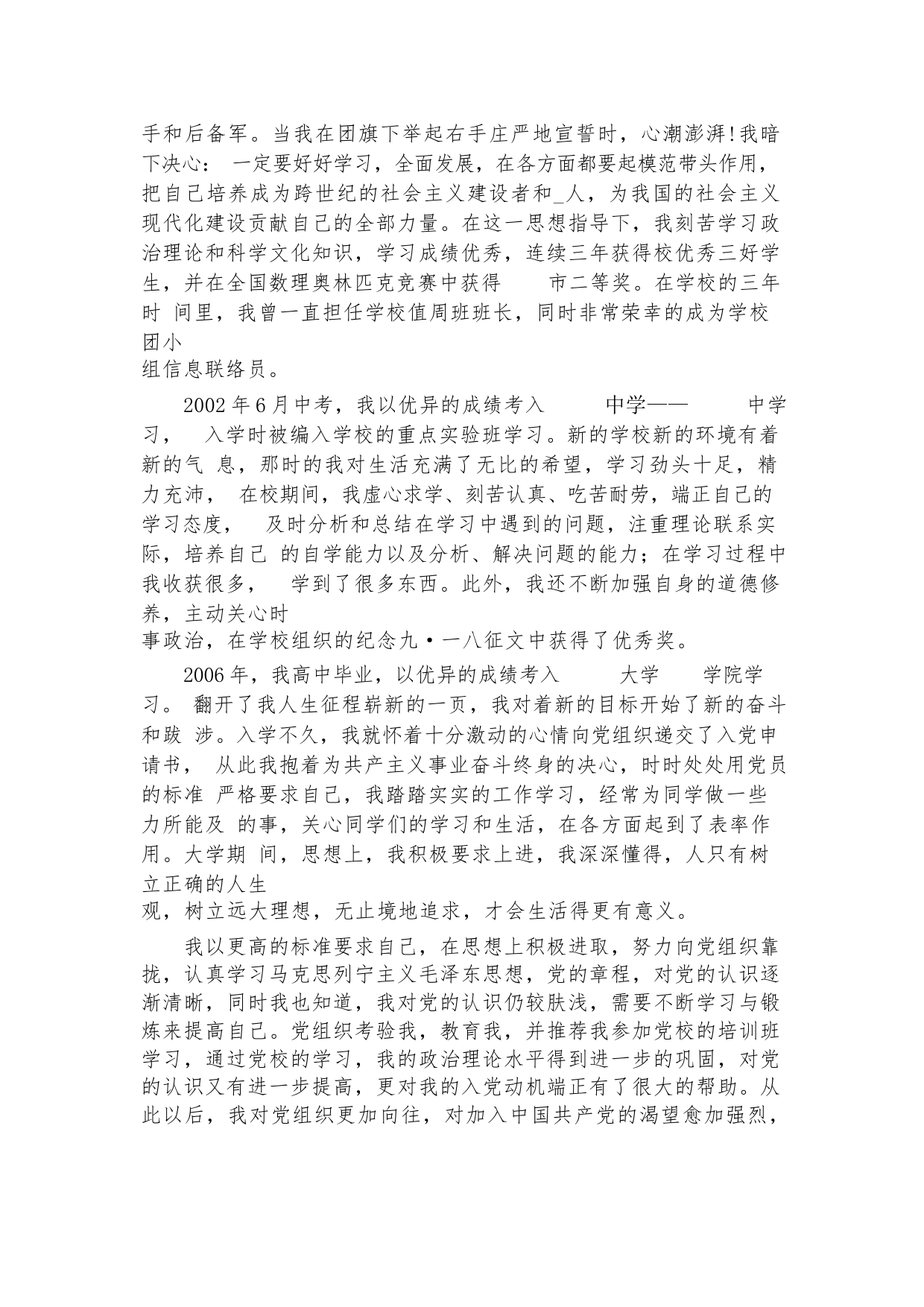 手和后备军。当我在团旗下举起右手庄严地宣誓时，心潮澎湃!我暗下决心： 一定要好好学习，全面发展，在各方面都要起模范带头作用，把自己培养成为跨世纪的社会主义建设者和_人，为我国的社会主义现代化建设贡献自己的全部力量。在这一思想指导下，我刻苦学习政治理论和科学文化知识，学习成绩优秀，连续三年获得校优秀三好学生，并在全国数理奥林匹克竞赛中获得 市二等奖。在学校的三年时 间里，我曾一直担任学校值周班班长，同时非常荣幸的成为学校团小组信息联络员。

2002 年 6 月中考，我以优异的成绩考入 中学—— 中学习， 入学时被编入学校的重点实验班学习。新的学校新的环境有着新的气 息，那时的我对生活充满了无比的希望，学习劲头十足，精力充沛， 在校期间，我虚心求学、刻苦认真、吃苦耐劳，端正自己的学习态度， 及时分析和总结在学习中遇到的问题，注重理论联系实际，培养自己 的自学能力以及分析、解决问题的能力；在学习过程中我收获很多， 学到了很多东西。此外，我还不断加强自身的道德修养，主动关心时事政治，在学校组织的纪念九·一八征文中获得了优秀奖。

2006 年，我高中毕业，以优异的成绩考入 大学 学院学习。 翻开了我人生征程崭新的一页，我对着新的目标开始了新的奋斗和跋 涉。入学不久，我就怀着十分激动的心情向党组织递交了入党申请书， 从此我抱着为共产主义事业奋斗终身的决心，时时处处用党员的标准 严格要求自己，我踏踏实实的工作学习，经常为同学做一些力所能及 的事，关心同学们的学习和生活，在各方面起到了表率作用。大学期 间，思想上，我积极要求上进，我深深懂得，人只有树立正确的人生观，树立远大理想，无止境地追求，才会生活得更有意义。

我以更高的标准要求自己，在思想上积极进取，努力向党组织靠拢，认真学习马克思列宁主义毛泽东思想，党的章程，对党的认识逐渐清晰，同时我也知道，我对党的认识仍较肤浅，需要不断学习与锻炼来提高自己。党组织考验我，教育我，并推荐我参加党校的培训班学习，通过党校的学习，我的政治理论水平得到进一步的巩固，对党的认识又有进一步提高，更对我的入党动机端正有了很大的帮助。从此以后，我对党组织更加向往，对加入中国共产党的渴望愈加强烈，